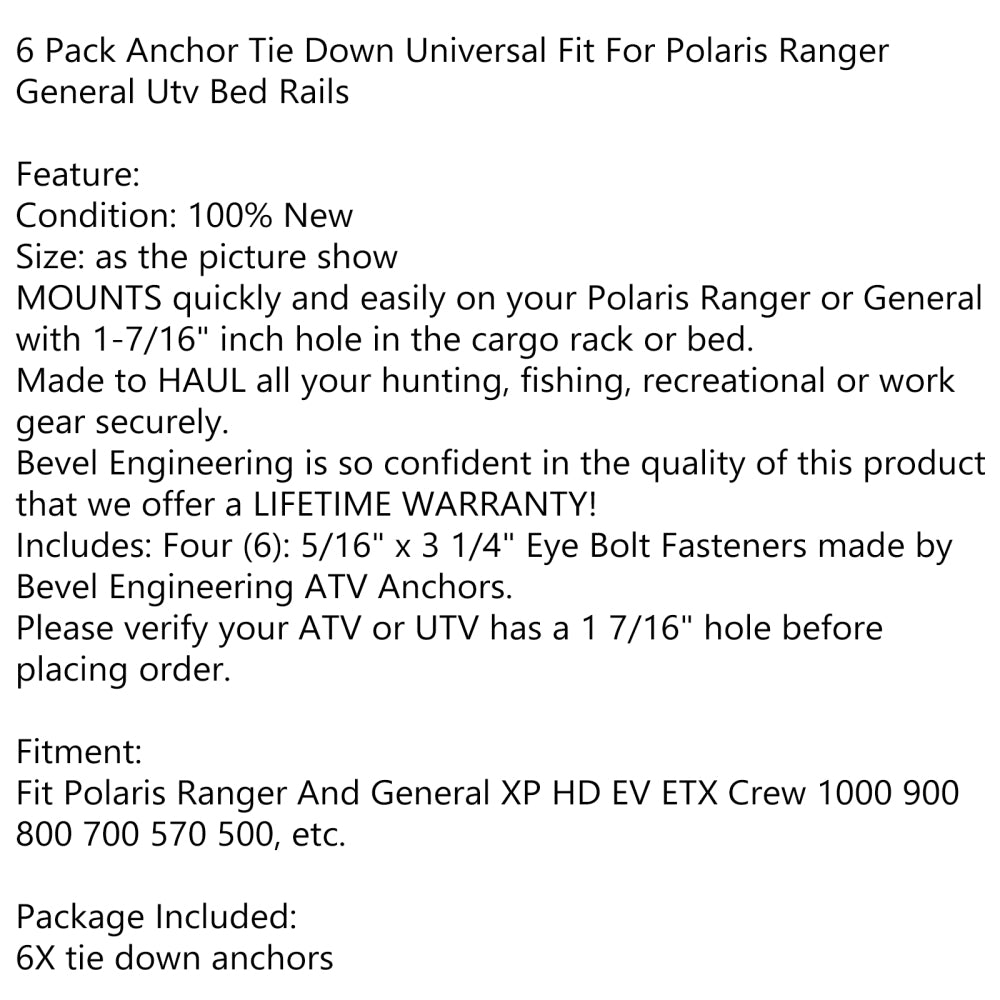 6 Pack Anchor Tie Down Universal Fit For Polaris Ranger General Utv Bed Rails

Feature:
Condition: 100% New
Size: as the picture show
MOUNTS quickly and easily on your Polaris Ranger or General with 1-7/16" inch hole in the cargo rack or bed.
Made to HAUL all your hunting, fishing, recreational or work gear securely.
Bevel Engineering is so confident in the quality of this product that we offer a LIFETIME WARRANTY!
Includes: Four (6): 5/16" x 3 1/4" Eye Bolt Fasteners made by Bevel Engineering ATV Anchors.
Please verify your ATV or UTV has a 1 7/16" hole before placing order.

Fitment:
Fit Polaris Ranger And General XP HD EV ETX Crew 1000 900 800 700 570 500, etc.

Package Included:
6X tie down anchors